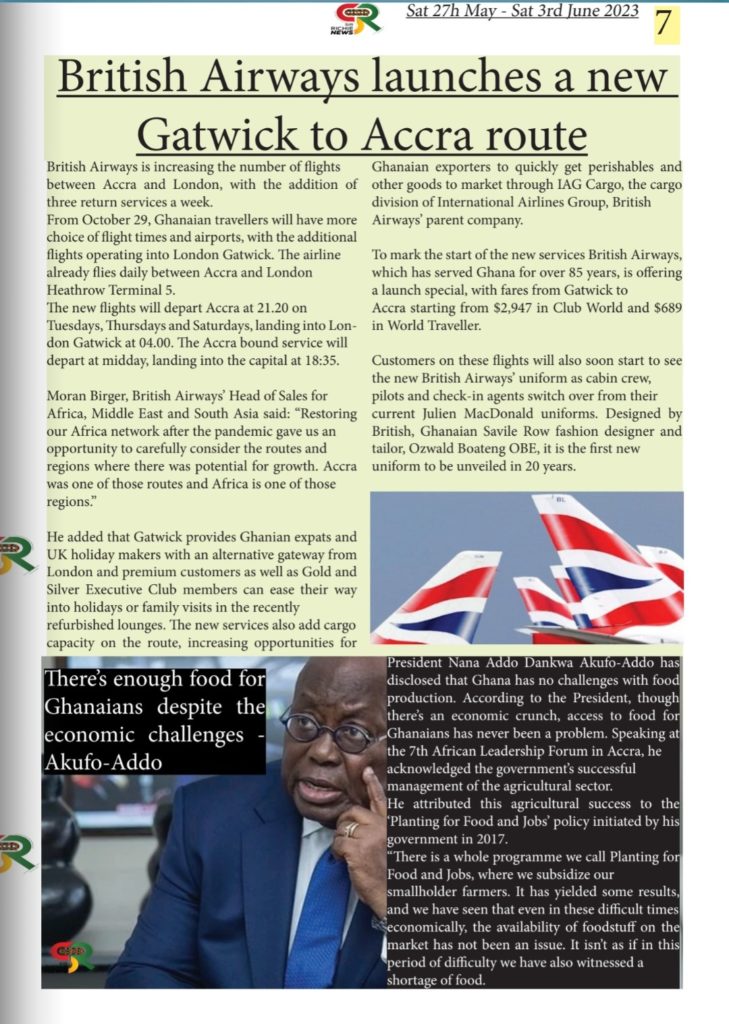 Sat 27h May - Sat 3rd June 2023 7

British Airways launches a new Gatwick to Accra route

British Airways is increasing the number of flights between Accra and London, with the addition of three return services a week.
From October 29, Ghanaian travellers will have more choice of flight times and airports, with the additional flights operating into London Gatwick. The airline already flies daily between Accra and London Heathrow Terminal 5.
The new flights will depart Accra at 21.20 on Tuesdays, Thursdays and Saturdays, landing into London Gatwick at 04.00. The Accra bound service will depart at midday, landing into the capital at 18:35.

Moran Birger, British Airways' Head of Sales for Africa, Middle East and South Asia said: "Restoring our Africa network after the pandemic gave us an opportunity to carefully consider the routes and regions where there was potential for growth. Accra was one of those routes and Africa is one of those regions."

He added that Gatwick provides Ghanian expats and UK holiday makers with an alternative gateway from London and premium customers as well as Gold and Silver Executive Club members can ease their way into holidays or family visits in the recently refurbished lounges. The new services also add cargo capacity on the route, increasing opportunities for Ghanaian exporters to quickly get perishables and other goods to market through IAG Cargo, the cargo division of International Airlines Group, British Airways' parent company.

To mark the start of the new services British Airways, which has served Ghana for over 85 years, is offering a launch special, with fares from Gatwick to Accra starting from $2,947 in Club World and $689 in World Traveller.

Customers on these flights will also soon start to see the new British Airways' uniform as cabin crew, pilots and check-in agents switch over from their current Julien MacDonald uniforms. Designed by British, Ghanaian Savile Row fashion designer and tailor, Ozwald Boateng OBE, it is the first new uniform to be unveiled in 20 years.

There's enough food for Ghanaians despite the economic challenges - Akufo-Addo

President Nana Addo Dankwa Akufo-Addo has disclosed that Ghana has no challenges with food production. According to the President, though there's an economic crunch, access to food for Ghanaians has never been a problem. Speaking at the 7th African Leadership Forum in Accra, he acknowledged the government's successful management of the agricultural sector.
He attributed this agricultural success to the 'Planting for Food and Jobs' policy initiated by his government in 2017.
"There is a whole programme we call Planting for Food and Jobs, where we subsidize our smallholder farmers. It has yielded some results, and we have seen that even in these difficult times economically, the availability of foodstuff on the market has not been an issue. It isn't as if in this period of difficulty we have also witnessed a shortage of food.